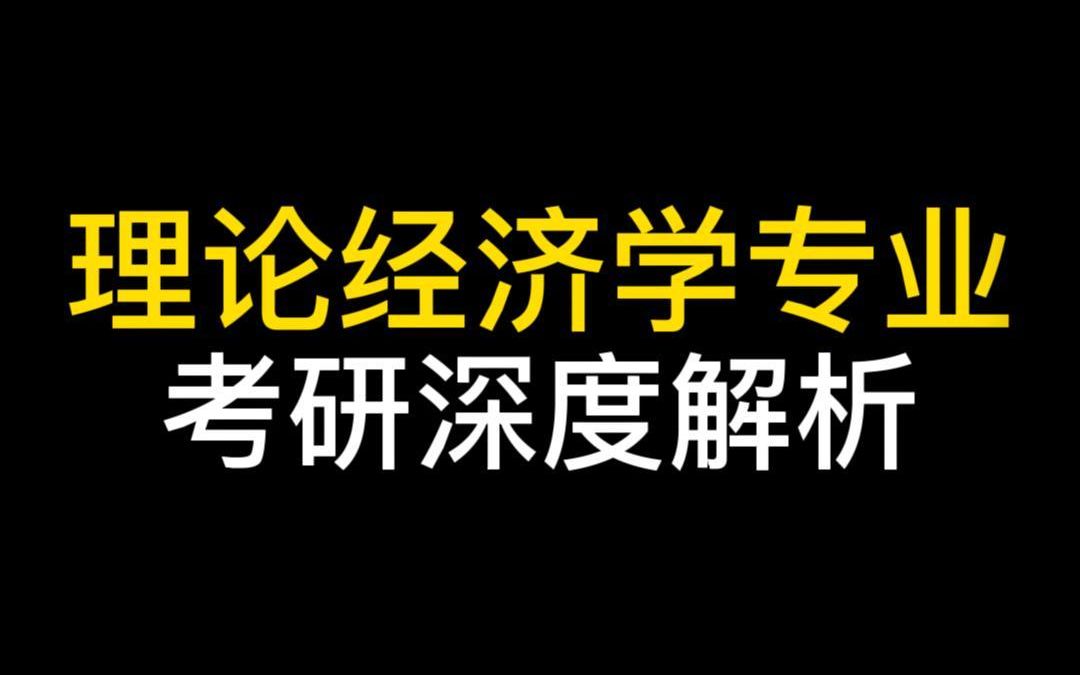 理论经济学专业
考研深度解析